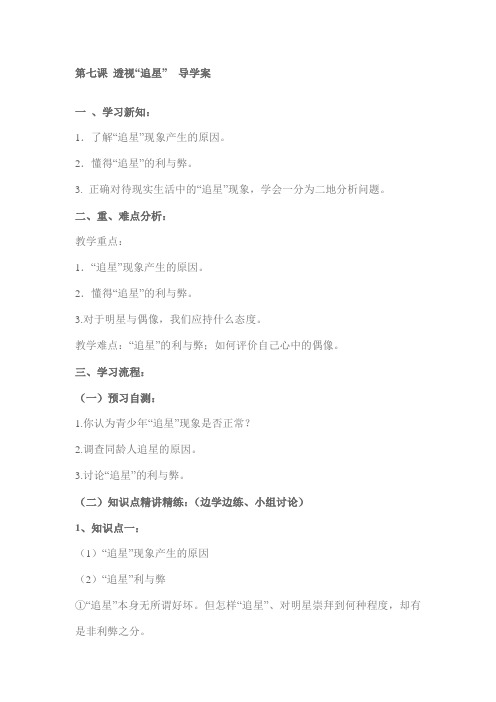 第七课 透视“追星” 导学案

一 、学习新知：

1. 了解“追星”现象产生的原因。

2. 懂得“追星”的利与弊。

3. 正确对待现实生活中的“追星”现象，学会一分为二地分析问题。

二、重、难点分析：

教学重点：

1. “追星”现象产生的原因。

2. 懂得“追星”的利与弊。

3.对于明星与偶像，我们应持什么态度。

教学难点：“追星”的利与弊；如何评价自己心中的偶像。

三、学习流程：

（一）预习自测：

1.你认为青少年“追星”现象是否正常？

2.调查同龄人追星的原因。

3.讨论“追星”的利与弊。

（二）知识点精讲精练：（边学边练、小组讨论）

1、知识点一：

（1）“追星”现象产生的原因

（2）“追星”利与弊

①“追星”本身无所谓好坏。但怎样“追星”、对明星崇拜到何种程度，却有是非利弊之分。